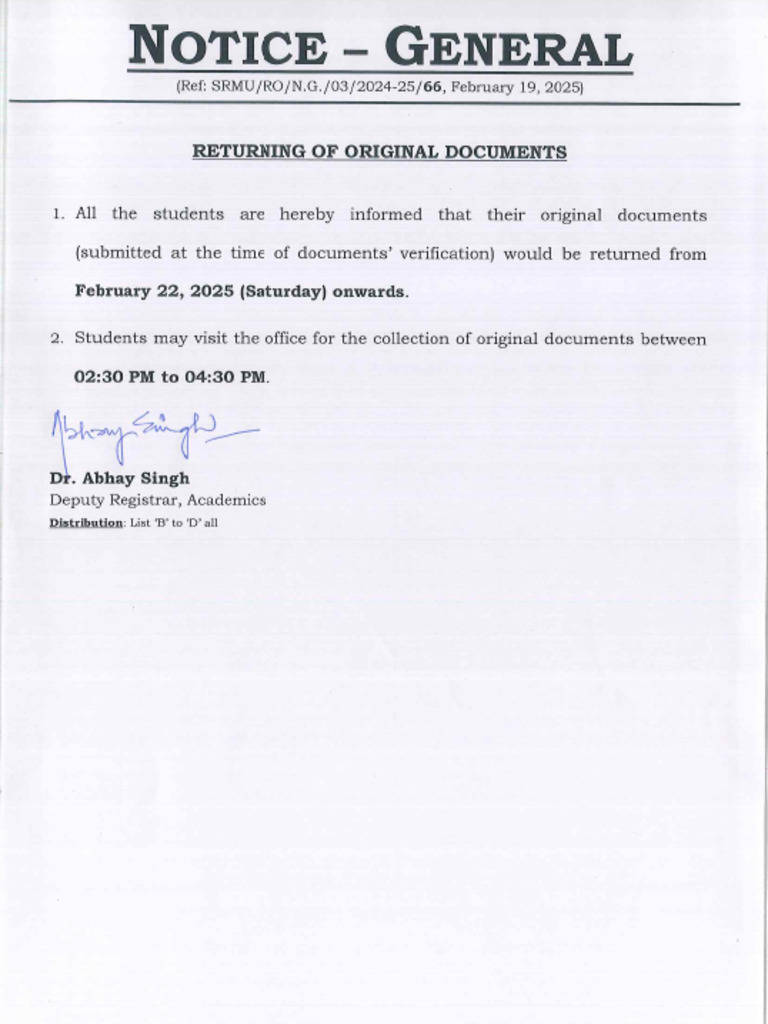 NOTICE – GENERAL

(Ref: SRMU/RO/N.G./03/2024-25/66, February 19, 2025)

RETURNING OF ORIGINAL DOCUMENTS

1. All the students are hereby informed that their original documents (submitted at the time of documents' verification) would be returned from February 22, 2025 (Saturday) onwards.

2. Students may visit the office for the collection of original documents between 02:30 PM to 04:30 PM.

Abhay Singh

Dr. Abhay Singh
Deputy Registrar, Academics
Distribution: List 'B' to 'D' all